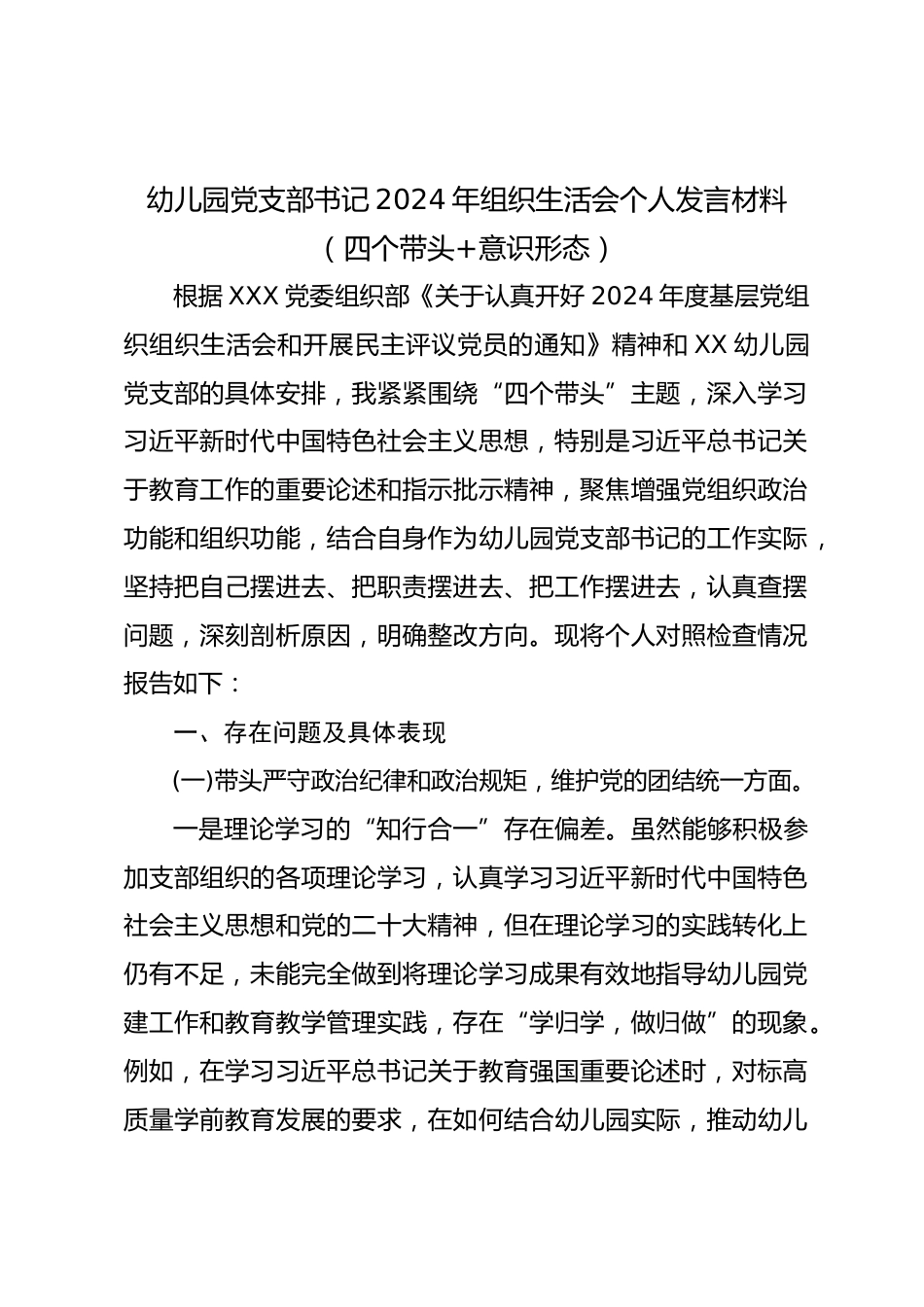 幼儿园党支部书记 2024 年组织生活会个人发言材料
（四个带头+意识形态）

根据 XXX 党委组织部《关于认真开好 2024 年度基层党组织组织生活会和开展民主评议党员的通知》精神和 XX 幼儿园党支部的具体安排，我紧紧围绕“四个带头”主题，深入学习习近平新时代中国特色社会主义思想，特别是习近平总书记关于教育工作的重要论述和指示批示精神，聚焦增强党组织政治功能和组织功能，结合自身作为幼儿园党支部书记的工作实际，坚持把自己摆进去、把职责摆进去、把工作摆进去，认真查摆问题，深刻剖析原因，明确整改方向。现将个人对照检查情况报告如下：

一、存在问题及具体表现

(一)带头严守政治纪律和政治规矩，维护党的团结统一方面。

一是理论学习的“知行合一”存在偏差。虽然能够积极参加支部组织的各项理论学习，认真学习习近平新时代中国特色社会主义思想和党的二十大精神，但在理论学习的实践转化上仍有不足，未能完全做到将理论学习成果有效地指导幼儿园党建工作和教育教学管理实践，存在“学归学，做归做”的现象。例如，在学习习近平总书记关于教育强国重要论述时，对标高质量学前教育发展的要求，在如何结合幼儿园实际，推动幼儿